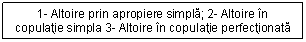 1- Altoire prin apropiere simplă; 2- Altoire în copulaţie simpla 3- Altoire în copulaţie perfecţionată